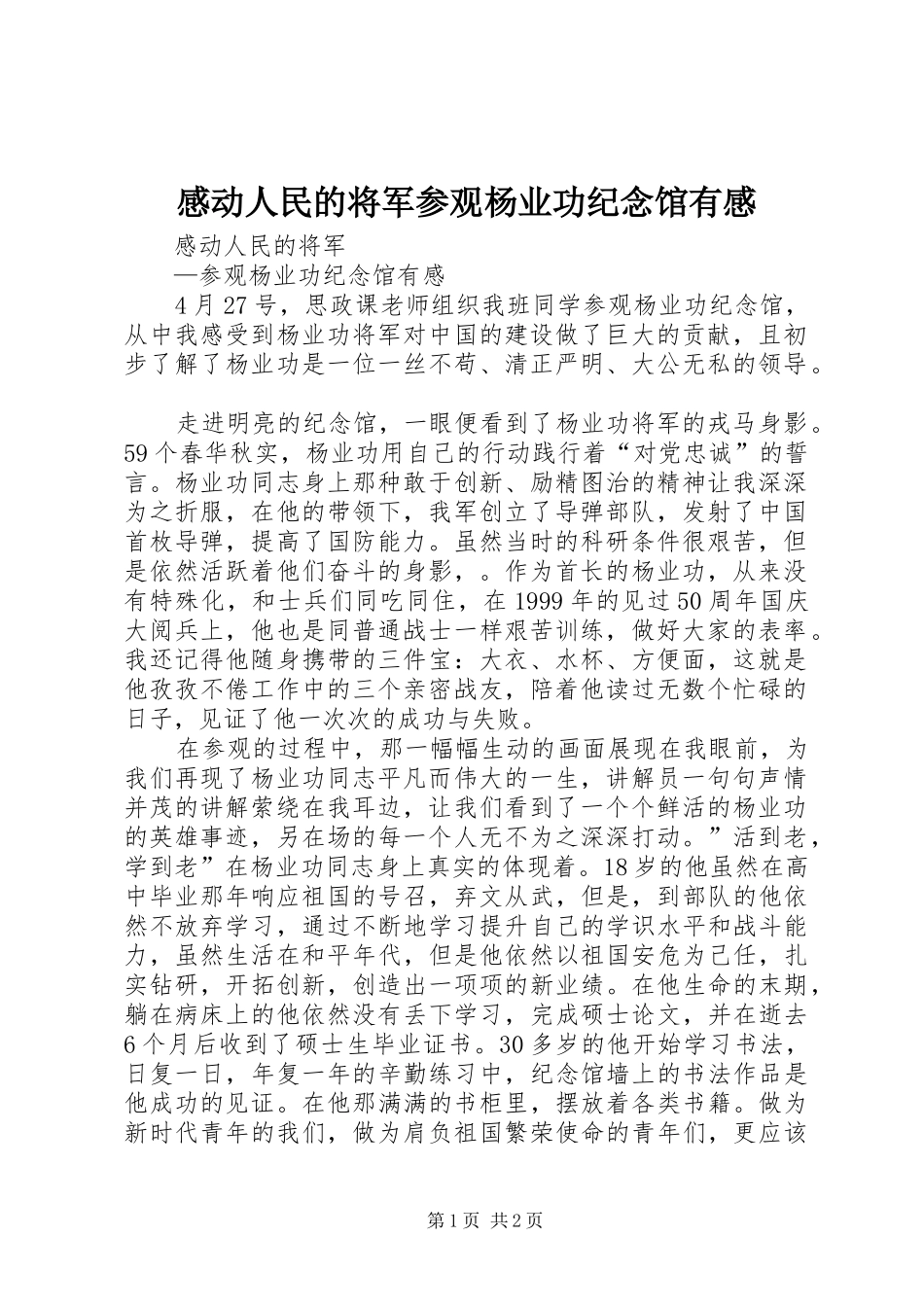 感动人民的将军参观杨业功纪念馆有感

感动人民的将军

—参观杨业功纪念馆有感

4 月 27 号，思政课老师组织我班同学参观杨业功纪念馆，从中我感受到杨业功将军对中国的建设做了巨大的贡献，且初步了解了杨业功是一位一丝不苟、清正严明、大公无私的领导。

走进明亮的纪念馆，一眼便看到了杨业功将军的戎马身影。59 个春华秋实，杨业功用自己的行动践行着“对党忠诚”的誓言。杨业功同志身上那种敢于创新、励精图治的精神让我深深为之折服，在他的带领下，我军创立了导弹部队，发射了中国首枚导弹，提高了国防能力。虽然当时的科研条件很艰苦，但是依然活跃着他们奋斗的身影，。作为首长的杨业功，从来没有特殊化，和士兵们同吃同住，在 1999 年的见过 50 周年国庆大阅兵上，他也是同普通战士一样艰苦训练，做好大家的表率。我还记得他随身携带的三件宝：大衣、水杯、方便面，这就是他孜孜不倦工作中的三个亲密战友，陪着他读过无数个忙碌的日子，见证了他一次次的成功与失败。

在参观的过程中，那一幅幅生动的画面展现在我眼前，为我们再现了杨业功同志平凡而伟大的一生，讲解员一句句声情并茂的讲解萦绕在我耳边，让我们看到了一个个鲜活的杨业功的英雄事迹，另在场的每一个人无不为之深深打动。”活到老，学到老”在杨业功同志身上真实的体现着。18 岁的他虽然在高中毕业那年响应祖国的号召，弃文从武，但是，到部队的他依然不放弃学习，通过不断地学习提升自己的学识水平和战斗能力，虽然生活在和平年代，但是他依然以祖国安危为己任，扎实钻研，开拓创新，创造出一项项的新业绩。在他生命的末期，躺在病床上的他依然没有丢下学习，完成硕士论文，并在逝去 6 个月后收到了硕士生毕业证书。30 多岁的他开始学习书法，日复一日，年复一年的辛勤练习中，纪念馆墙上的书法作品是他成功的见证。在他那满满的书柜里，摆放着各类书籍。做为新时代青年的我们，做为肩负祖国繁荣使命的青年们，更应该

第 1 页 共 2 页